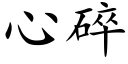 心碎